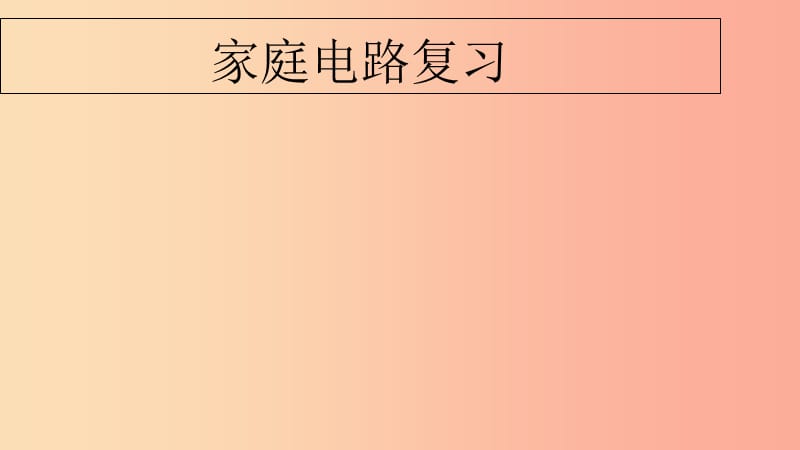 家庭电路复习